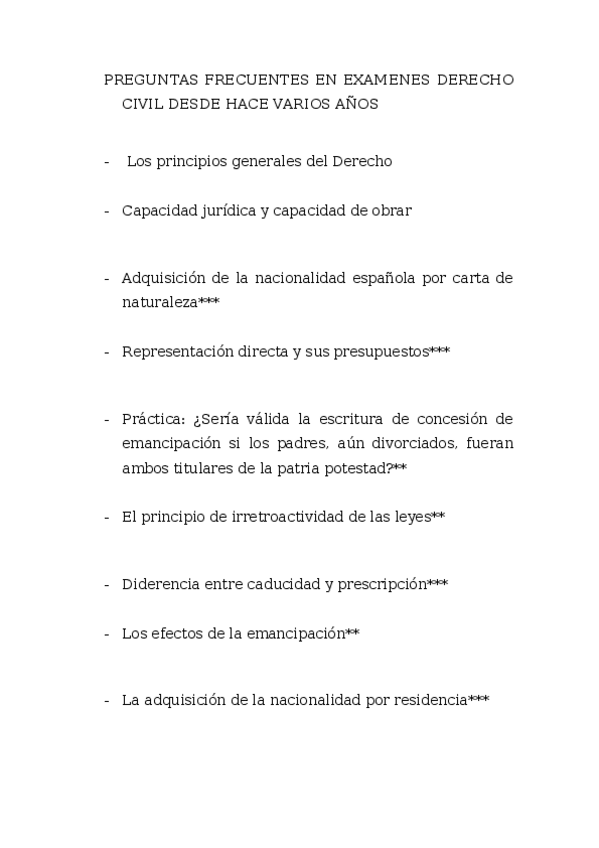 PREGUNTAS FRECUENTES EN EXAMENES DERECHO CIVIL DESDE HACE VARIOS AÑOS

- Los principios generales del Derecho

- Capacidad jurídica y capacidad de obrar

- Adquisición de la nacionalidad española por carta de naturaleza***

- Representación directa y sus presupuestos***

- Práctica: ¿Sería válida la escritura de concesión de emancipación si los padres, aún divorciados, fueran ambos titulares de la patria potestad?**

- El principio de irretroactividad de las leyes**

- Diderencia entre caducidad y prescripción***

- Los efectos de la emancipación**

- La adquisición de la nacionalidad por residencia***